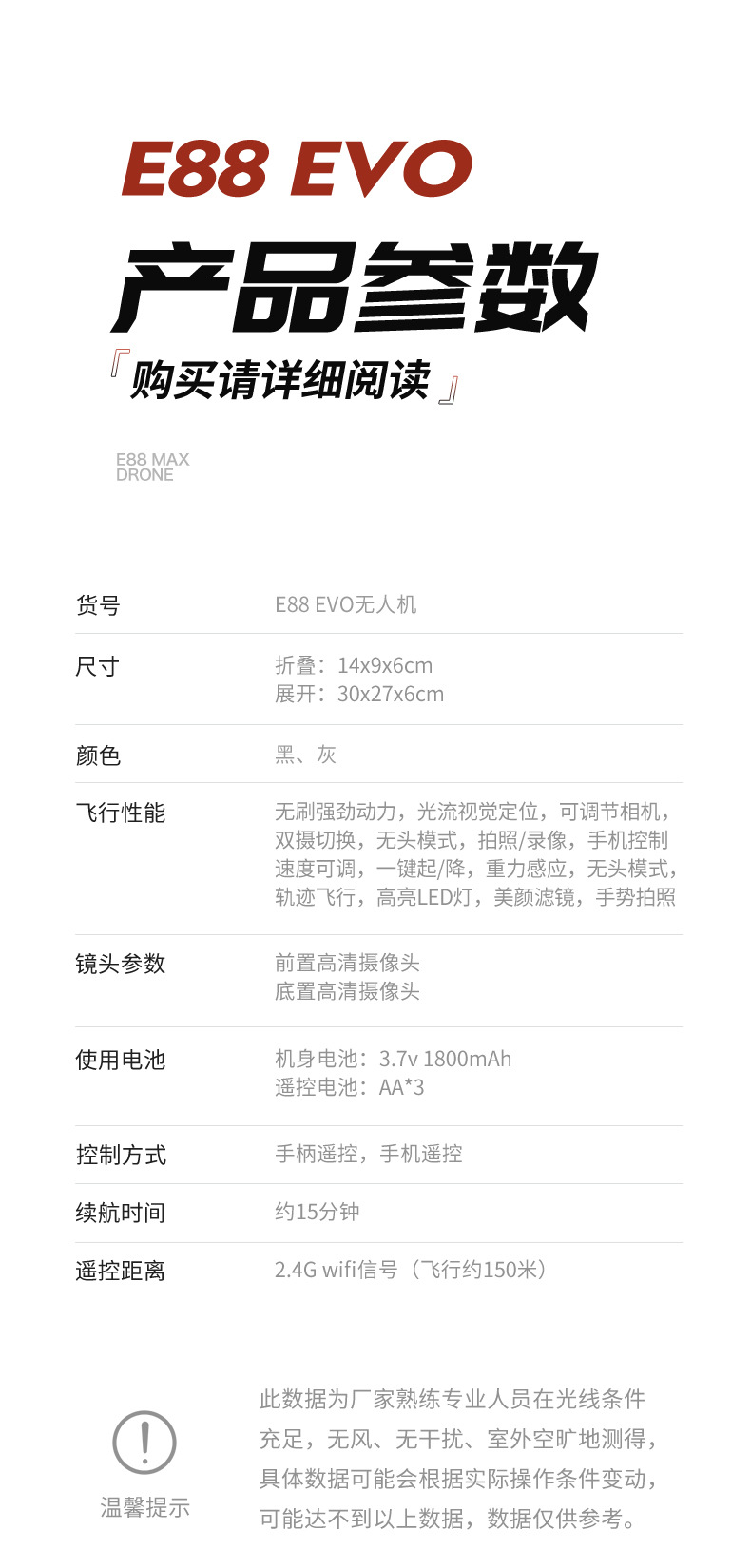 E88 EVO

产品参数

『购买请详细阅读』

E88 MAX
DRONE

货号
E88 EVO无人机

尺寸
折叠：14x9x6cm
展开：30x27x6cm

颜色
黑、灰

飞行性能
无刷强劲动力，光流视觉定位，可调节相机，双摄切换，无头模式，拍照/录像，手机控制速度可调，一键起/降，重力感应，无头模式，轨迹飞行，高亮LED灯，美颜滤镜，手势拍照

镜头参数
前置高清摄像头
底置高清摄像头

使用电池
机身电池：3.7v 1800mAh
遥控电池：AA*3

控制方式
手柄遥控，手机遥控

续航时间
约15分钟

遥控距离
2.4G wifi信号（飞行约150米）

!
温馨提示

此数据为厂家熟练专业人员在光线条件充足，无风、无干扰、室外空旷地测得，具体数据可能会根据实际操作条件变动，可能达不到以上数据，数据仅供参考。